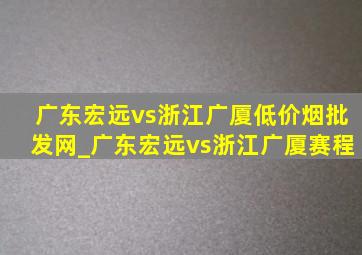 广东宏远vs浙江广厦低价烟批发网_广东宏远vs浙江广厦赛程